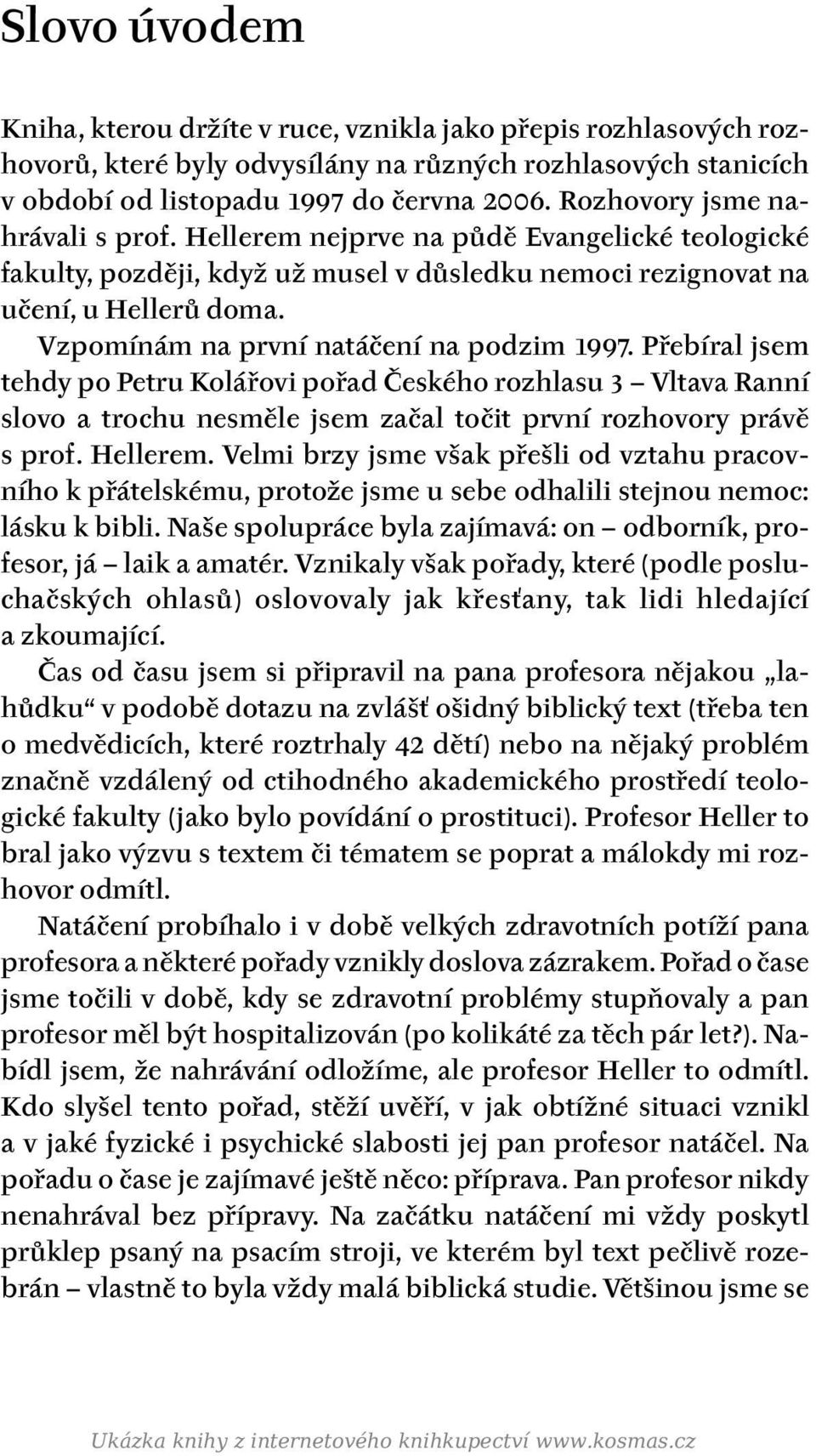 Slovo úvodem

Kniha, kterou držíte v ruce, vznikla jako přepis rozhlasových rozhovorů, které byly odvysílány na různých rozhlasových stanicích v období od listopadu 1997 do června 2006. Rozhovory jsme nahrávali s prof. Hellerem nejprve na půdě Evangelické teologické fakulty, později, když už musel v důsledku nemoci rezignovat na učení, u Hellerů doma.

Vzpomínám na první natáčení na podzim 1997. Přebíral jsem tehdy po Petru Kolářovi pořad Českého rozhlasu 3 – Vltava Ranní slovo a trochu nesměle jsem začal točit první rozhovory právě s prof. Hellerem. Velmi brzy jsme však přešli od vztahu pracovního k přátelskému, protože jsme u sebe odhalili stejnou nemoc: lásku k bibli. Naše spolupráce byla zajímavá: on – odborník, profesor, já – laik a amatér. Vznikaly však pořady, které (podle posluchačských ohlasů) oslovovaly jak křesťany, tak lidi hledající a zkoumající.

Čas od času jsem si připravil na pana profesora nějakou „lahůdku“ v podobě dotazu na zvlášť ošidný biblický text (třeba ten o medvědicích, které roztrhaly 42 dětí) nebo na nějaký problém značně vzdálený od ctihodného akademického prostředí teologické fakulty (jako bylo povídání o prostituci). Profesor Heller to bral jako výzvu s textem či tématem se poprat a málokdy mi rozhovor odmítl.

Natáčení probíhalo i v době velkých zdravotních potíží pana profesora a některé pořady vznikly doslova zázrakem. Pořad o čase jsme točili v době, kdy se zdravotní problémy stupňovaly a pan profesor měl být hospitalizován (po kolikáté za těch pár let?). Nabídl jsem, že nahrávání odložíme, ale profesor Heller to odmítl. Kdo slyšel tento pořad, stěží uvěří, v jak obtížné situaci vznikl a v jaké fyzické i psychické slabosti jej pan profesor natáčel. Na pořadu o čase je zajímavé ještě něco: příprava. Pan profesor nikdy nenahrával bez přípravy. Na začátku natáčení mi vždy poskytl průklep psaný na psacím stroji, ve kterém byl text pečlivě rozebrán – vlastně to byla vždy malá biblická studie. Většinou jsme se

Ukázka knihy z internetového knihkupectví www.kosmas.cz